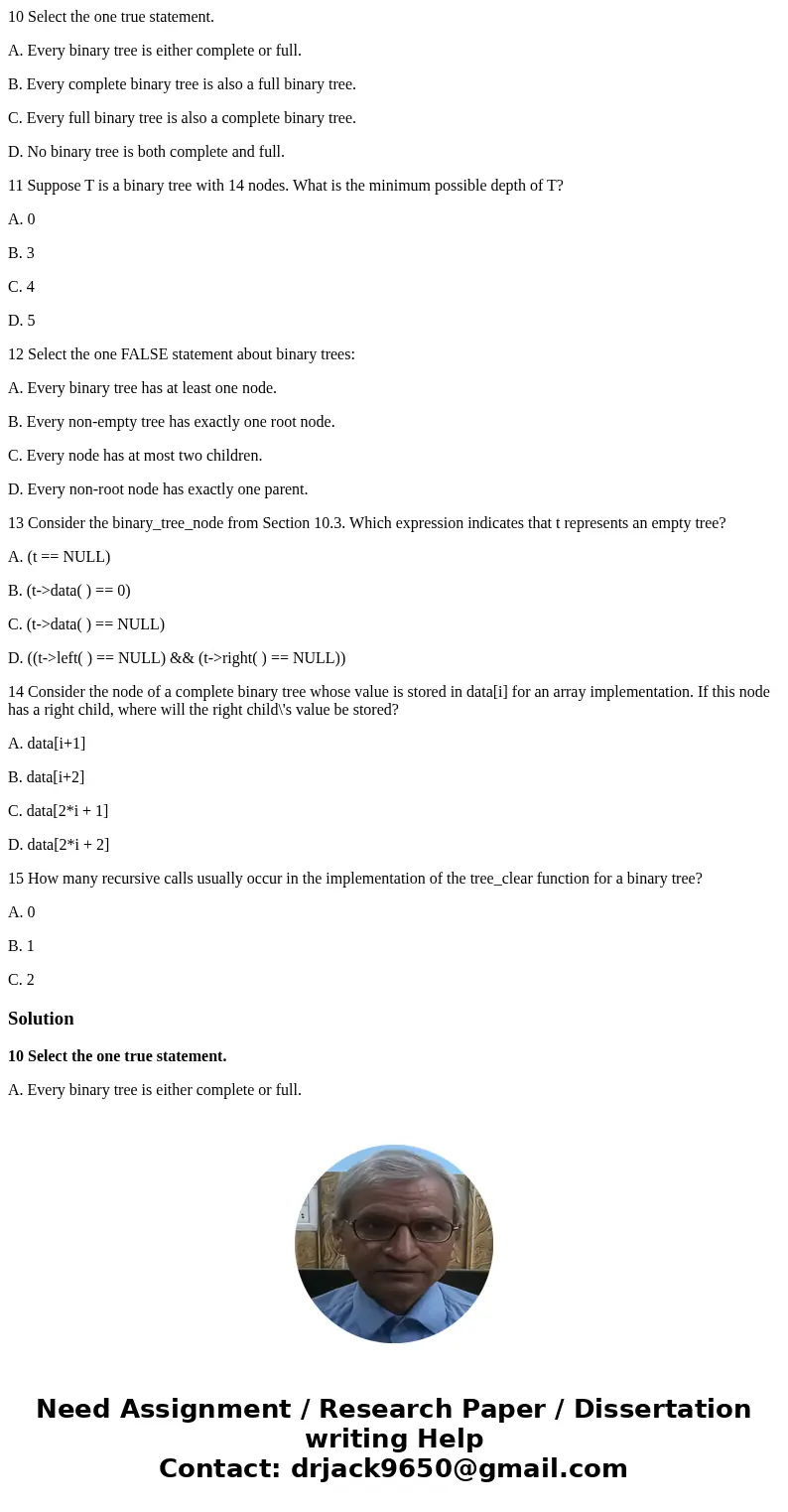 10 Select the one true statement.

A. Every binary tree is either complete or full.

B. Every complete binary tree is also a full binary tree.

C. Every full binary tree is also a complete binary tree.

D. No binary tree is both complete and full.

11 Suppose T is a binary tree with 14 nodes. What is the minimum possible depth of T?

A. 0

B. 3

C. 4

D. 5

12 Select the one FALSE statement about binary trees:

A. Every binary tree has at least one node.

B. Every non-empty tree has exactly one root node.

C. Every node has at most two children.

D. Every non-root node has exactly one parent.

13 Consider the binary_tree_node from Section 10.3. Which expression indicates that t represents an empty tree?

A. (t == NULL)

B. (t->data( ) == 0)

C. (t->data( ) == NULL)

D. ((t->left( ) == NULL) && (t->right( ) == NULL))

14 Consider the node of a complete binary tree whose value is stored in data[i] for an array implementation. If this node has a right child, where will the right child\'s value be stored?

A. data[i+1]

B. data[i+2]

C. data[2*i + 1]

D. data[2*i + 2]

15 How many recursive calls usually occur in the implementation of the tree_clear function for a binary tree?

A. 0

B. 1

C. 2

Solution

10 Select the one true statement.

A. Every binary tree is either complete or full.

Need Assignment / Research Paper / Dissertation writing Help
Contact: drjack9650@gmail.com